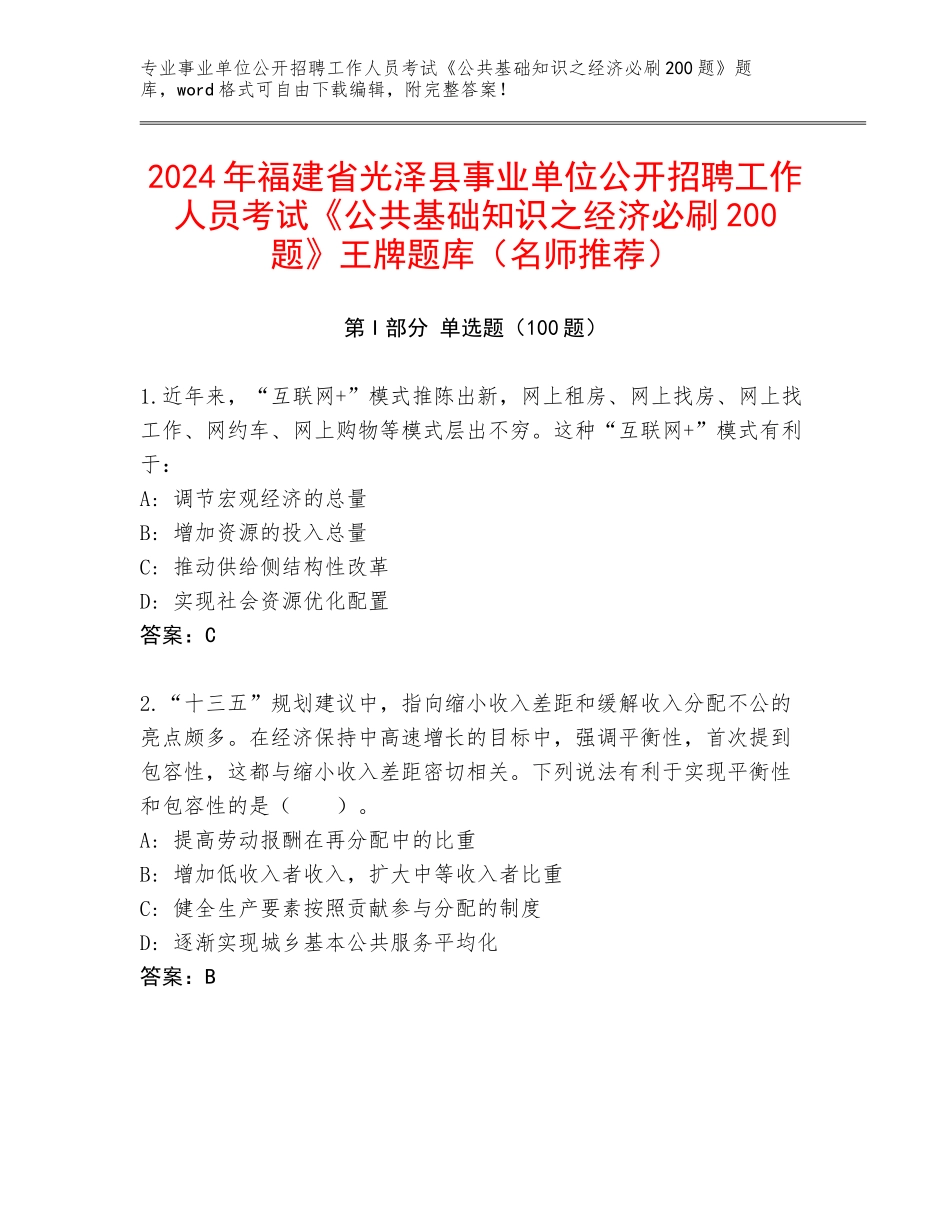 专业事业单位公开招聘工作人员考试《公共基础知识之经济必刷200题》题库，word格式可自由下载编辑，附完整答案！

2024年福建省光泽县事业单位公开招聘工作人员考试《公共基础知识之经济必刷200题》王牌题库（名师推荐）

第I部分 单选题（100题）

1.近年来，“互联网+”模式推陈出新，网上租房、网上找房、网上找工作、网约车、网上购物等模式层出不穷。这种“互联网+”模式有利于：
A：调节宏观经济的总量
B：增加资源的投入总量
C：推动供给侧结构性改革
D：实现社会资源优化配置
答案：C

2.“十三五”规划建议中，指向缩小收入差距和缓解收入分配不公的亮点颇多。在经济保持中高速增长的目标中，强调平衡性，首次提到包容性，这都与缩小收入差距密切相关。下列说法有利于实现平衡性和包容性的是（　　）。
A：提高劳动报酬在再分配中的比重
B：增加低收入者收入，扩大中等收入者比重
C：健全生产要素按照贡献参与分配的制度
D：逐渐实现城乡基本公共服务平均化
答案：B